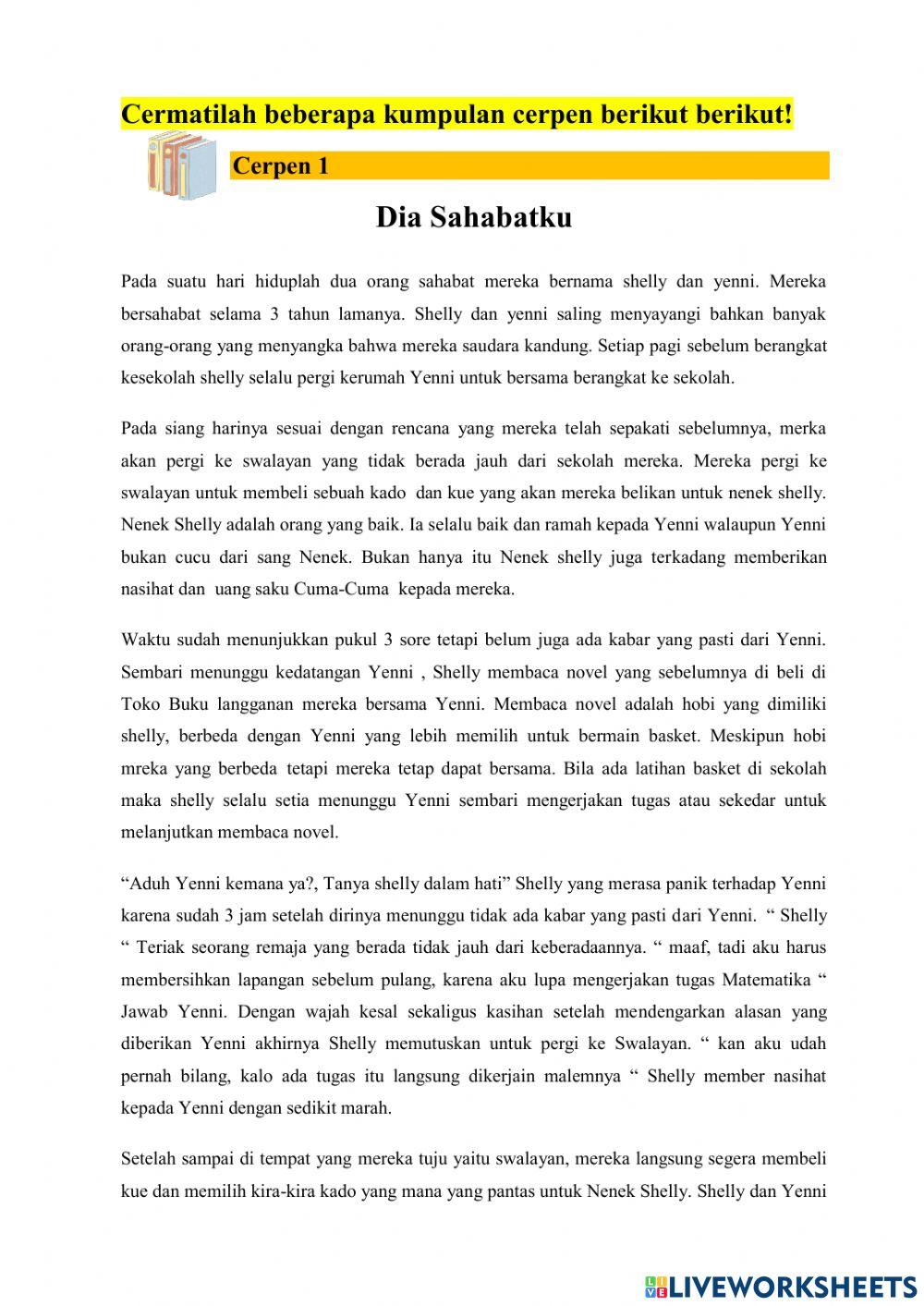 Cermatilah beberapa kumpulan cerpen berikut berikut!

Cerpen 1

Dia Sahabatku

Pada suatu hari hiduplah dua orang sahabat mereka bernama shelly dan yenni. Mereka bersahabat selama 3 tahun lamanya. Shelly dan yenni saling menyayangi bahkan banyak orang-orang yang menyangka bahwa mereka saudara kandung. Setiap pagi sebelum berangkat kesekolah shelly selalu pergi kerumah Yenni untuk bersama berangkat ke sekolah.

Pada siang harinya sesuai dengan rencana yang mereka telah sepakati sebelumnya, merka akan pergi ke swalayan yang tidak berada jauh dari sekolah mereka. Mereka pergi ke swalayan untuk membeli sebuah kado dan kue yang akan mereka belikan untuk nenek shelly. Nenek Shelly adalah orang yang baik. Ia selalu baik dan ramah kepada Yenni walaupun Yenni bukan cucu dari sang Nenek. Bukan hanya itu Nenek shelly juga terkadang memberikan nasihat dan uang saku Cuma-Cuma kepada mereka.

Waktu sudah menunjukkan pukul 3 sore tetapi belum juga ada kabar yang pasti dari Yenni. Sembari menunggu kedatangan Yenni , Shelly membaca novel yang sebelumnya di beli di Toko Buku langganan mereka bersama Yenni. Membaca novel adalah hobi yang dimiliki shelly, berbeda dengan Yenni yang lebih memilih untuk bermain basket. Meskipun hobi mreka yang berbeda tetapi mereka tetap dapat bersama. Bila ada latihan basket di sekolah maka shelly selalu setia menunggu Yenni sembari mengerjakan tugas atau sekedar untuk melanjutkan membaca novel.

“Aduh Yenni kemana ya?, Tanya shelly dalam hati” Shelly yang merasa panik terhadap Yenni karena sudah 3 jam setelah dirinya menunggu tidak ada kabar yang pasti dari Yenni. “ Shelly “ Teriak seorang remaja yang berada tidak jauh dari keberadaannya. “ maaf, tadi aku harus membersihkan lapangan sebelum pulang, karena aku lupa mengerjakan tugas Matematika “ Jawab Yenni. Dengan wajah kesal sekaligus kasihan setelah mendengarkan alasan yang diberikan Yenni akhirnya Shelly memutuskan untuk pergi ke Swalayan. “ kan aku udah pernah bilang, kalo ada tugas itu langsung dikerjain malemnya “ Shelly member nasihat kepada Yenni dengan sedikit marah.

Setelah sampai di tempat yang mereka tuju yaitu swalayan, mereka langsung segera membeli kue dan memilih kira-kira kado yang mana yang pantas untuk Nenek Shelly. Shelly dan Yenni

LIVEWORKSHEETS